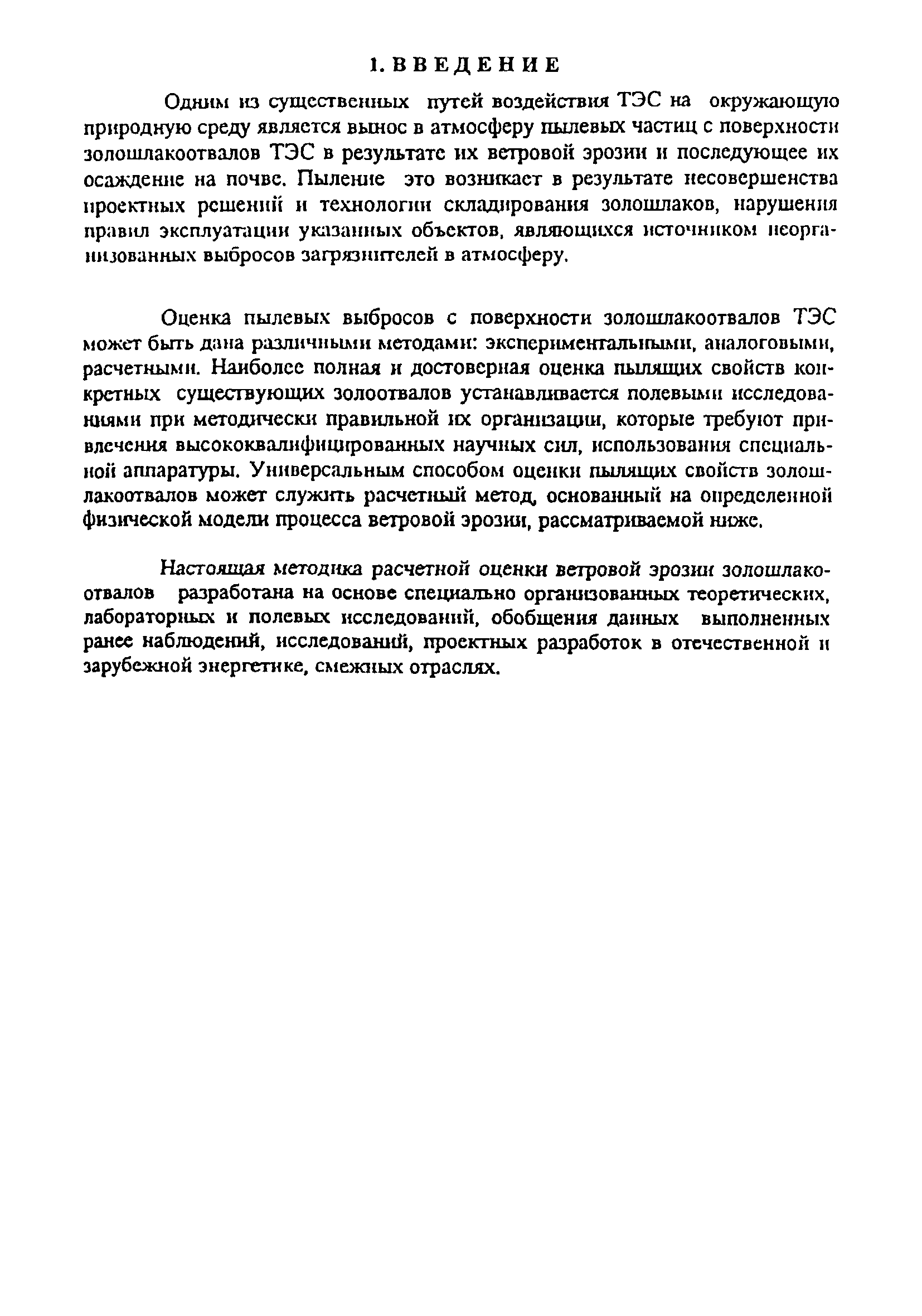 1. ВВЕДЕНИЕ

Одним из существенных путей воздействия ТЭС на окружающую природную среду является вынос в атмосферу пылевых частиц с поверхности золошлакоотвалов ТЭС в результате их ветровой эрозии и последующее их осаждение на почве. Пыление это возникает в результате несовершенства проектных решений и технологии складирования золошлаков, нарушения правил эксплуатации указанных объектов, являющихся источником неорганизованных выбросов загрязнителей в атмосферу.

Оценка пылевых выбросов с поверхности золошлакоотвалов ТЭС может быть дана различными методами: экспериментальными, аналоговыми, расчетными. Наиболее полная и достоверная оценка пылящих свойств конкретных существующих золоотвалов устанавливается полевыми исследованиями при методически правильной их организации, которые требуют привлечения высококвалифицированных научных сил, использования специальной аппаратуры. Универсальным способом оценки пылящих свойств золошлакоотвалов может служить расчетный метод, основанный на определенной физической модели процесса ветровой эрозии, рассматриваемой ниже.

Настоящая методика расчетной оценки ветровой эрозии золошлакоотвалов разработана на основе специально организованных теоретических, лабораторных и полевых исследований, обобщения данных выполненных ранее наблюдений, исследований, проектных разработок в отечественной и зарубежной энергетике, смежных отраслях.